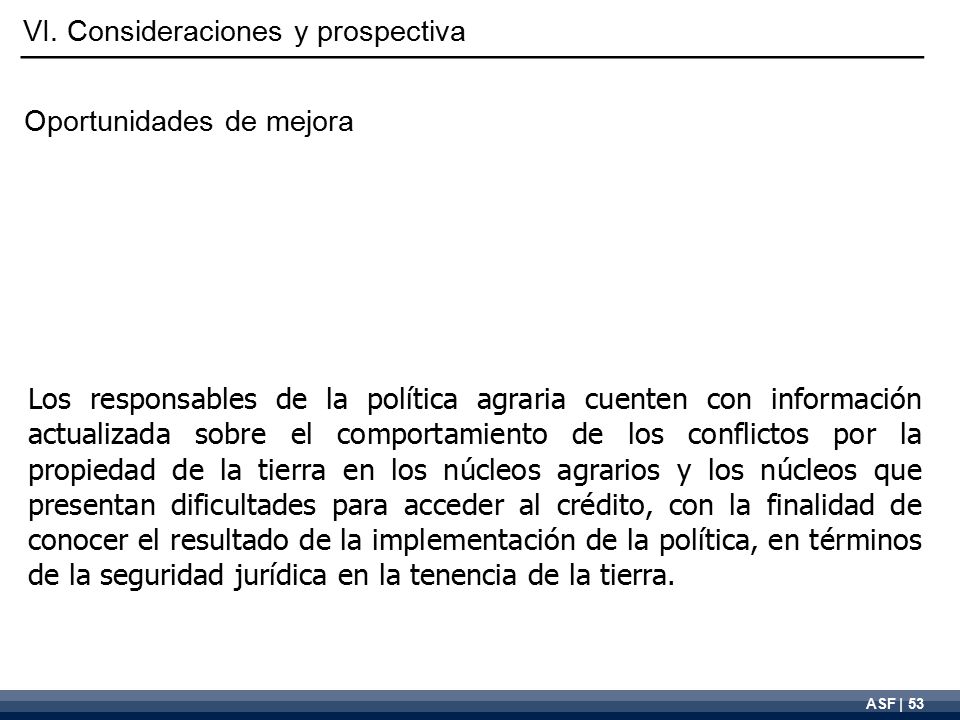 VI. Consideraciones y prospectiva

Oportunidades de mejora

Los responsables de la política agraria cuenten con información actualizada sobre el comportamiento de los conflictos por la propiedad de la tierra en los núcleos agrarios y los núcleos que presentan dificultades para acceder al crédito, con la finalidad de conocer el resultado de la implementación de la política, en términos de la seguridad jurídica en la tenencia de la tierra.

ASF | 53